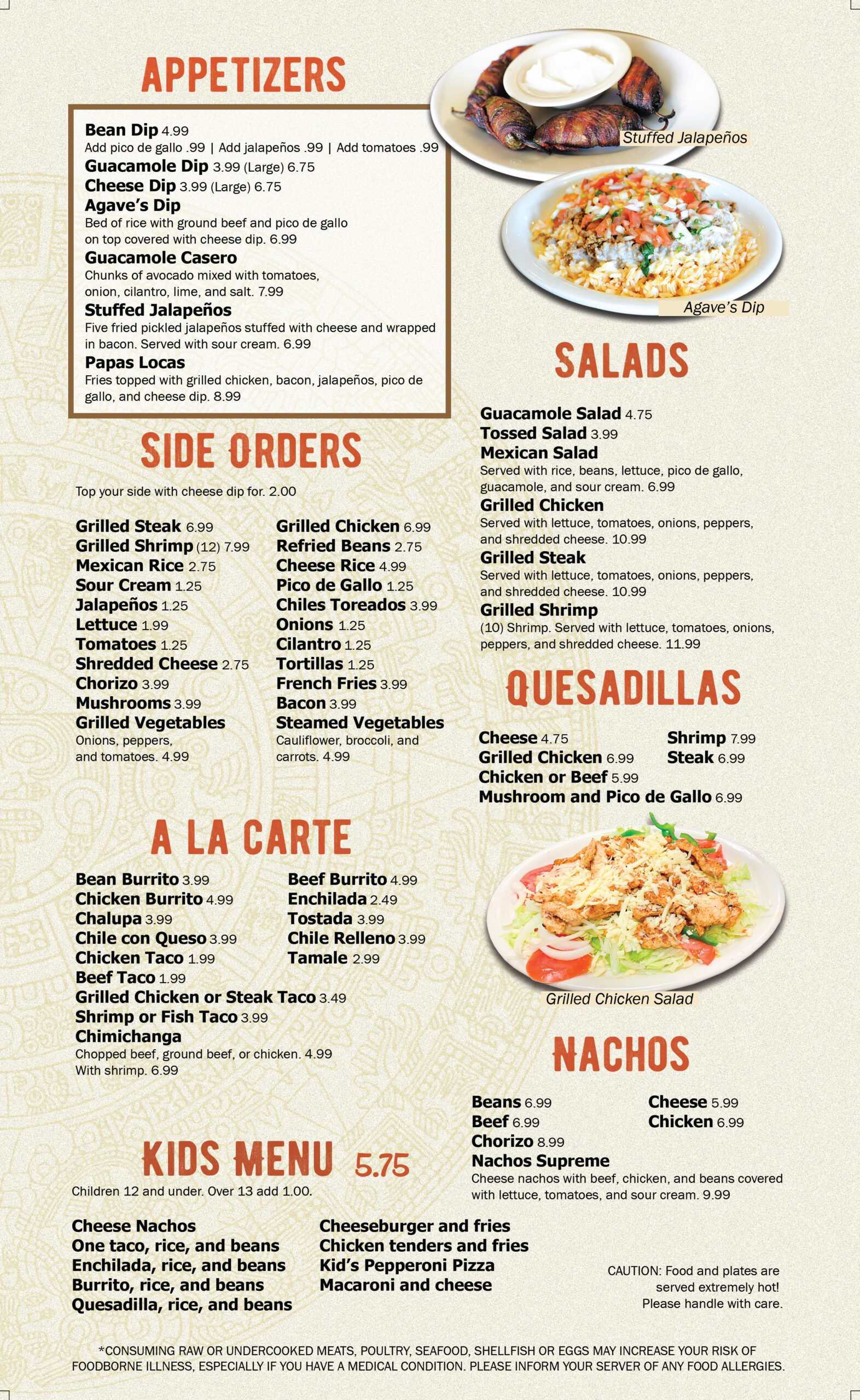 APPETIZERS

Bean Dip 4.99
Add pico de gallo .99 | Add jalapeños .99 | Add tomatoes .99
Guacamole Dip 3.99 (Large) 6.75
Cheese Dip 3.99 (Large) 6.75
Agave's Dip
Bed of rice with ground beef and pico de gallo on top covered with cheese dip. 6.99
Guacamole Casero
Chunks of avocado mixed with tomatoes, onion, cilantro, lime, and salt. 7.99
Stuffed Jalapeños
Five fried pickled jalapeños stuffed with cheese and wrapped in bacon. Served with sour cream. 6.99
Papas Locas
Fries topped with grilled chicken, bacon, jalapeños, pico de gallo, and cheese dip. 8.99

SIDE ORDERS

Top your side with cheese dip for. 2.00

Grilled Steak 6.99
Grilled Shrimp (12) 7.99
Mexican Rice 2.75
Sour Cream 1.25
Jalapeños 1.25
Lettuce 1.99
Tomatoes 1.25
Shredded Cheese 2.75
Chorizo 3.99
Mushrooms 3.99
Grilled Vegetables
Onions, peppers, and tomatoes. 4.99

Grilled Chicken 6.99
Refried Beans 2.75
Cheese Rice 4.99
Pico de Gallo 1.25
Chiles Toreados 3.99
Onions 1.25
Cilantro 1.25
Tortillas 1.25
French Fries 3.99
Bacon 3.99
Steamed Vegetables
Cauliflower, broccoli, and carrots. 4.99

A LA CARTE

Bean Burrito 3.99
Chicken Burrito 4.99
Chalupa 3.99
Chile con Queso 3.99
Chicken Taco 1.99
Beef Taco 1.99
Grilled Chicken or Steak Taco 3.49
Shrimp or Fish Taco 3.99
Chimichanga
Chopped beef, ground beef, or chicken. 4.99
With shrimp. 6.99

Beef Burrito 4.99
Enchilada 2.49
Tostada 3.99
Chile Relleno 3.99
Tamale 2.99

KIDS MENU 5.75

Children 12 and under. Over 13 add 1.00.

Cheese Nachos
One taco, rice, and beans
Enchilada, rice, and beans
Burrito, rice, and beans
Quesadilla, rice, and beans

Cheeseburger and fries
Chicken tenders and fries
Kid's Pepperoni Pizza
Macaroni and cheese

Stuffed Jalapeños

Agave's Dip

SALADS

Guacamole Salad 4.75
Tossed Salad 3.99
Mexican Salad
Served with rice, beans, lettuce, pico de gallo, guacamole, and sour cream. 6.99
Grilled Chicken
Served with lettuce, tomatoes, onions, peppers, and shredded cheese. 10.99
Grilled Steak
Served with lettuce, tomatoes, onions, peppers, and shredded cheese. 10.99
Grilled Shrimp
(10) Shrimp. Served with lettuce, tomatoes, onions, peppers, and shredded cheese. 11.99

QUESADILLAS

Cheese 4.75
Grilled Chicken 6.99
Chicken or Beef 5.99
Mushroom and Pico de Gallo 6.99

Shrimp 7.99
Steak 6.99

Grilled Chicken Salad

NACHOS

Beans 6.99
Beef 6.99
Chorizo 8.99
Nachos Supreme
Cheese nachos with beef, chicken, and beans covered with lettuce, tomatoes, and sour cream. 9.99

Cheese 5.99
Chicken 6.99

CAUTION: Food and plates are served extremely hot! Please handle with care.

*CONSUMING RAW OR UNDERCOOKED MEATS, POULTRY, SEAFOOD, SHELLFISH OR EGGS MAY INCREASE YOUR RISK OF FOODBORNE ILLNESS, ESPECIALLY IF YOU HAVE A MEDICAL CONDITION. PLEASE INFORM YOUR SERVER OF ANY FOOD ALLERGIES.